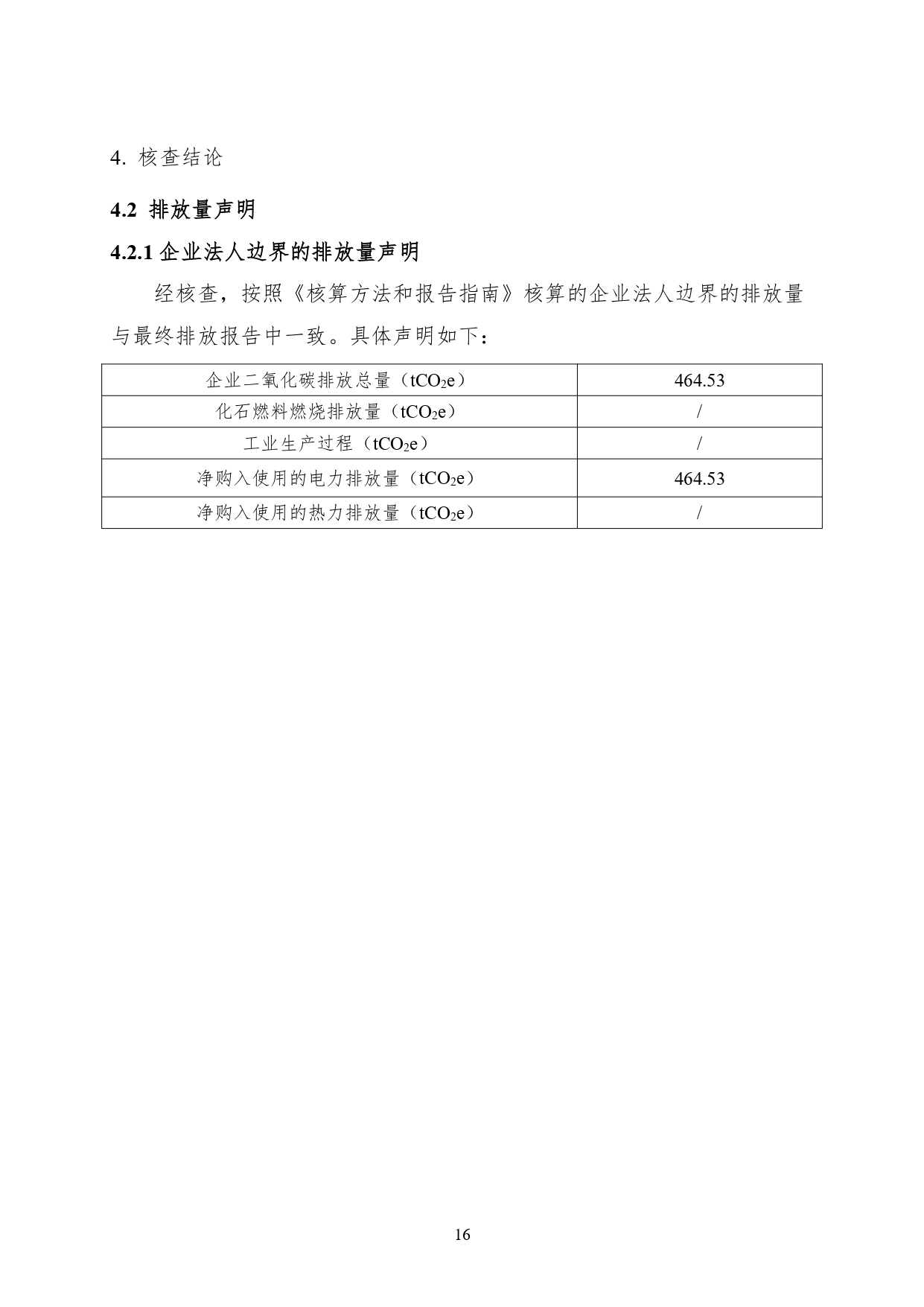 4. 核查结论

4.2 排放量声明

4.2.1 企业法人边界的排放量声明

经核查，按照《核算方法和报告指南》核算的企业法人边界的排放量与最终排放报告中一致。具体声明如下：

| 企业二氧化碳排放总量（$tCO_2e$） | 464.53 |
|---|---|
| 化石燃料燃烧排放量（$tCO_2e$） | / |
| 工业生产过程（$tCO_2e$） | / |
| 净购入使用的电力排放量（$tCO_2e$） | 464.53 |
| 净购入使用的热力排放量（$tCO_2e$） | / |

16